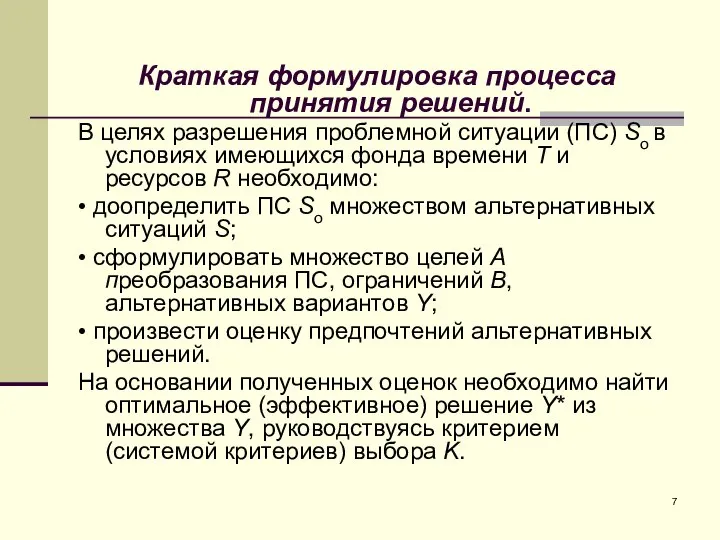 Краткая формулировка процесса принятия решений.

В целях разрешения проблемной ситуации (ПС) $S_o$ в условиях имеющихся фонда времени $T$ и ресурсов $R$ необходимо:

• доопределить ПС $S_o$ множеством альтернативных ситуаций $S$;

• сформулировать множество целей $A$ преобразования ПС, ограничений $B$, альтернативных вариантов $Y$;

• произвести оценку предпочтений альтернативных решений.

На основании полученных оценок необходимо найти оптимальное (эффективное) решение $Y^*$ из множества $Y$, руководствуясь критерием (системой критериев) выбора $K$.

7